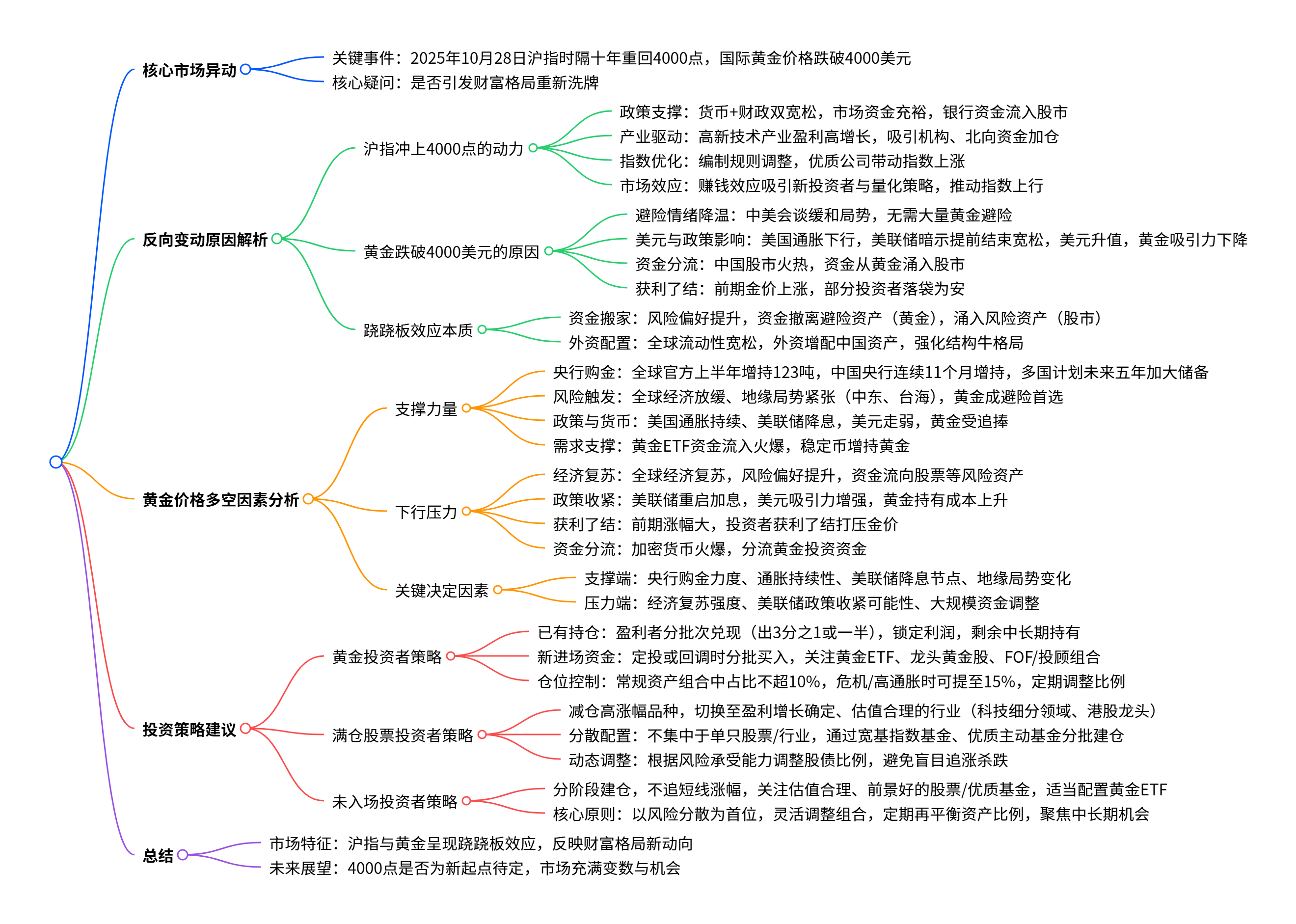 核心市场异动
关键事件：2025年10月28日沪指时隔十年重回4000点，国际黄金价格跌破4000美元
核心疑问：是否引发财富格局重新洗牌

反向变动原因解析
沪指冲上4000点的动力
政策支撑：货币+财政双宽松，市场资金充裕，银行资金流入股市
产业驱动：高新技术产业盈利高增长，吸引机构、北向资金加仓
指数优化：编制规则调整，优质公司带动指数上涨
市场效应：赚钱效应吸引新投资者与量化策略，推动指数上行
黄金跌破4000美元的原因
避险情绪降温：中美会谈缓和局势，无需大量黄金避险
美元与政策影响：美国通胀下行，美联储暗示提前结束宽松，美元升值，黄金吸引力下降
资金分流：中国股市火热，资金从黄金涌入股市
获利了结：前期金价上涨，部分投资者落袋为安
跷跷板效应本质
资金搬家：风险偏好提升，资金撤离避险资产（黄金），涌入风险资产（股市）
外资配置：全球流动性宽松，外资增配中国资产，强化结构牛格局

黄金价格多空因素分析
支撑力量
央行购金：全球官方上半年增持123吨，中国央行连续11个月增持，多国计划未来五年加大储备
风险触发：全球经济放缓、地缘局势紧张（中东、台海），黄金成避险首选
政策与货币：美国通胀持续、美联储降息，美元走弱，黄金受追捧
需求支撑：黄金ETF资金流入火爆，稳定币增持黄金
下行压力
经济复苏：全球经济复苏，风险偏好提升，资金流向股票等风险资产
政策收紧：美联储重启加息，美元吸引力增强，黄金持有成本上升
获利了结：前期涨幅大，投资者获利了结打压金价
资金分流：加密货币火爆，分流黄金投资资金
关键决定因素
支撑端：央行购金力度、通胀持续性、美联储降息节点、地缘局势变化
压力端：经济复苏强度、美联储政策收紧可能性、大规模资金调整

投资策略建议
黄金投资者策略
已有持仓：盈利者分批次兑现（出3分之1或一半），锁定利润，剩余中长期持有
新进场资金：定投或回调时分批买入，关注黄金ETF、龙头黄金股、FOF/投顾组合
仓位控制：常规资产组合中占比不超10%，危机/高通胀时可提至15%，定期调整比例
满仓股票投资者策略
减仓高涨幅品种，切换至盈利增长确定、估值合理的行业（科技细分领域、港股龙头）
分散配置：不集中于单只股票/行业，通过宽基指数基金、优质主动基金分批建仓
动态调整：根据风险承受能力调整股债比例，避免盲目追涨杀跌
未入场投资者策略
分阶段建仓，不追短线涨幅，关注估值合理、前景好的股票/优质基金，适当配置黄金ETF
核心原则：以风险分散为首位，灵活调整组合，定期再平衡资产比例，聚焦中长期机会

总结
市场特征：沪指与黄金呈现跷跷板效应，反映财富格局新动向
未来展望：4000点是否为新起点待定，市场充满变数与机会